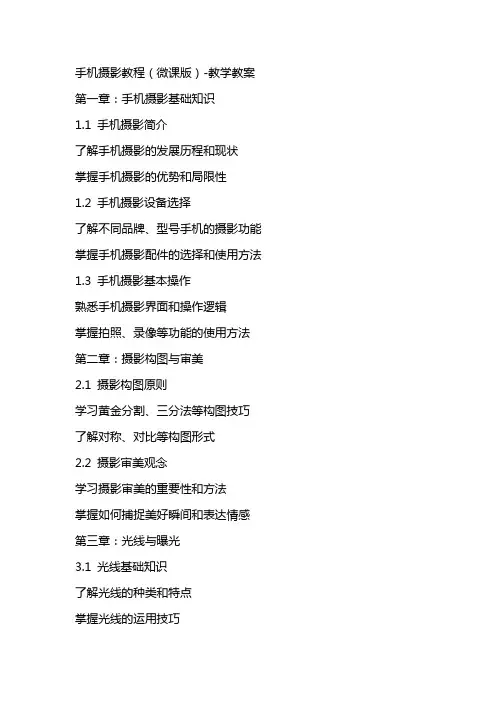 手机摄影教程（微课版）-教学教案

第一章：手机摄影基础知识

1.1 手机摄影简介

了解手机摄影的发展历程和现状

掌握手机摄影的优势和局限性

1.2 手机摄影设备选择

了解不同品牌、型号手机的摄影功能

掌握手机摄影配件的选择和使用方法

1.3 手机摄影基本操作

熟悉手机摄影界面和操作逻辑

掌握拍照、录像等功能的使用方法

第二章：摄影构图与审美

2.1 摄影构图原则

学习黄金分割、三分法等构图技巧

了解对称、对比等构图形式

2.2 摄影审美观念

学习摄影审美的重要性和方法

掌握如何捕捉美好瞬间和表达情感

第三章：光线与曝光

3.1 光线基础知识

了解光线的种类和特点

掌握光线的运用技巧